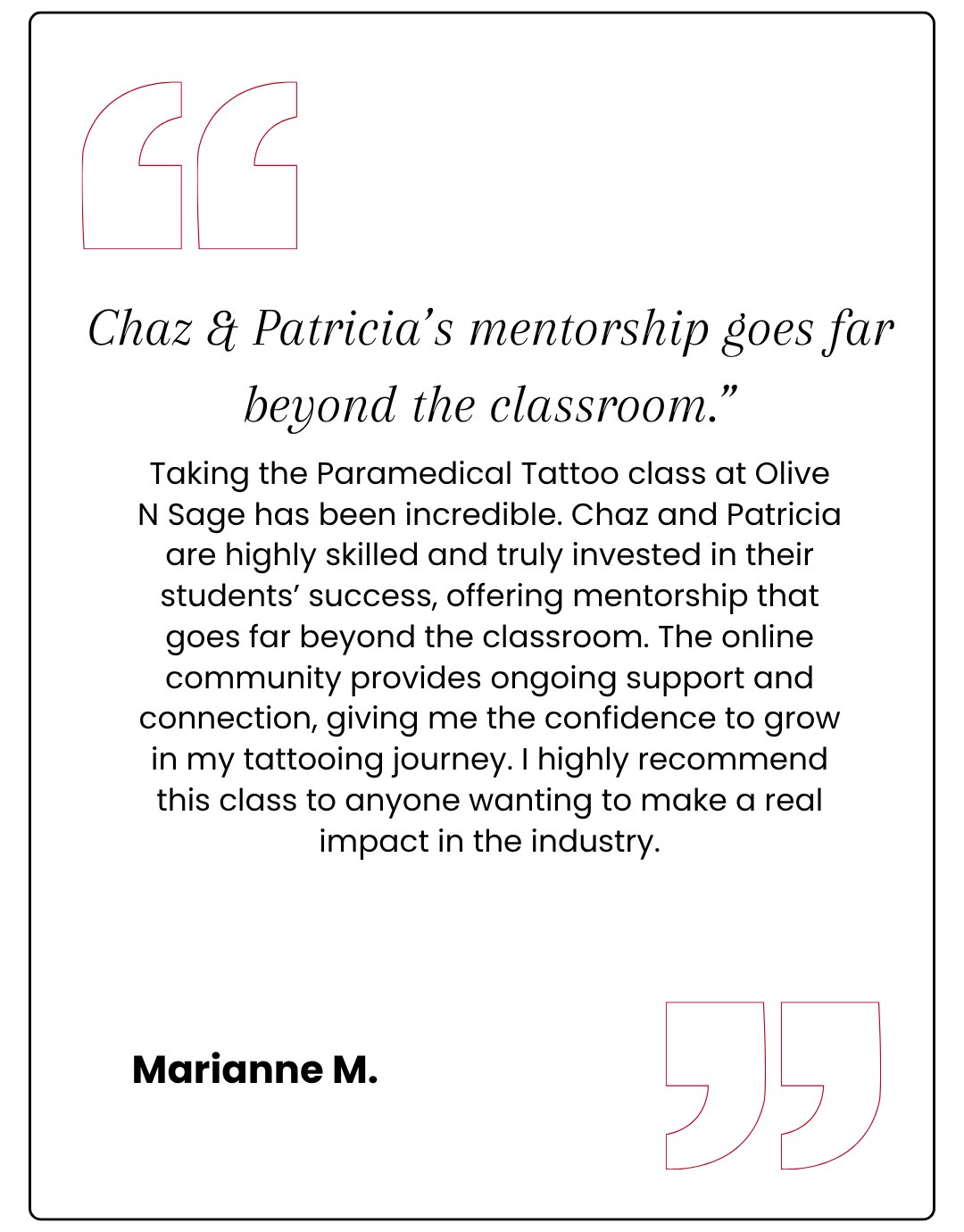 Chaz & Patricia’s mentorship goes far beyond the classroom.”

Taking the Paramedical Tattoo class at Olive N Sage has been incredible. Chaz and Patricia are highly skilled and truly invested in their students’ success, offering mentorship that goes far beyond the classroom. The online community provides ongoing support and connection, giving me the confidence to grow in my tattooing journey. I highly recommend this class to anyone wanting to make a real impact in the industry.

Marianne M.